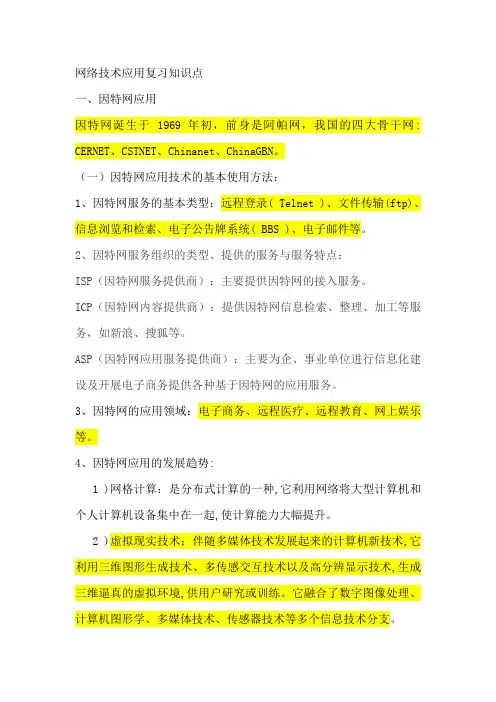 网络技术应用复习知识点

一、因特网应用

因特网诞生于 1969 年初，前身是阿帕网，我国的四大骨干网：CERNET、CSTNET、Chinanet、ChinaGBN。

（一）因特网应用技术的基本使用方法：

1、因特网服务的基本类型：远程登录（ Telnet ）、文件传输(ftp)、信息浏览和检索、电子公告牌系统（ BBS ）、电子邮件等。

2、因特网服务组织的类型、提供的服务与服务特点：

ISP（因特网服务提供商）：主要提供因特网的接入服务。

ICP（因特网内容提供商）：提供因特网信息检索、整理、加工等服务，如新浪、搜狐等。

ASP（因特网应用服务提供商）：主要为企、事业单位进行信息化建设及开展电子商务提供各种基于因特网的应用服务。

3、因特网的应用领域：电子商务、远程医疗、远程教育、网上娱乐等。

4、因特网应用的发展趋势:

1 )网格计算：是分布式计算的一种,它利用网络将大型计算机和个人计算机设备集中在一起,使计算能力大幅提升。

2 )虚拟现实技术：伴随多媒体技术发展起来的计算机新技术,它利用三维图形生成技术、多传感交互技术以及高分辨显示技术,生成三维逼真的虚拟环境,供用户研究或训练。它融合了数字图像处理、计算机图形学、多媒体技术、传感器技术等多个信息技术分支。